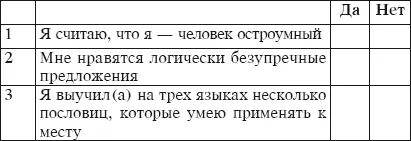 | | | Да | Нет |
|---|---|---|---|
| 1 | Я считаю, что я — человек остроумный | | |
| 2 | Мне нравятся логически безупречные предложения | | |
| 3 | Я выучил(а) на трех языках несколько пословиц, которые умею применять к месту | | |